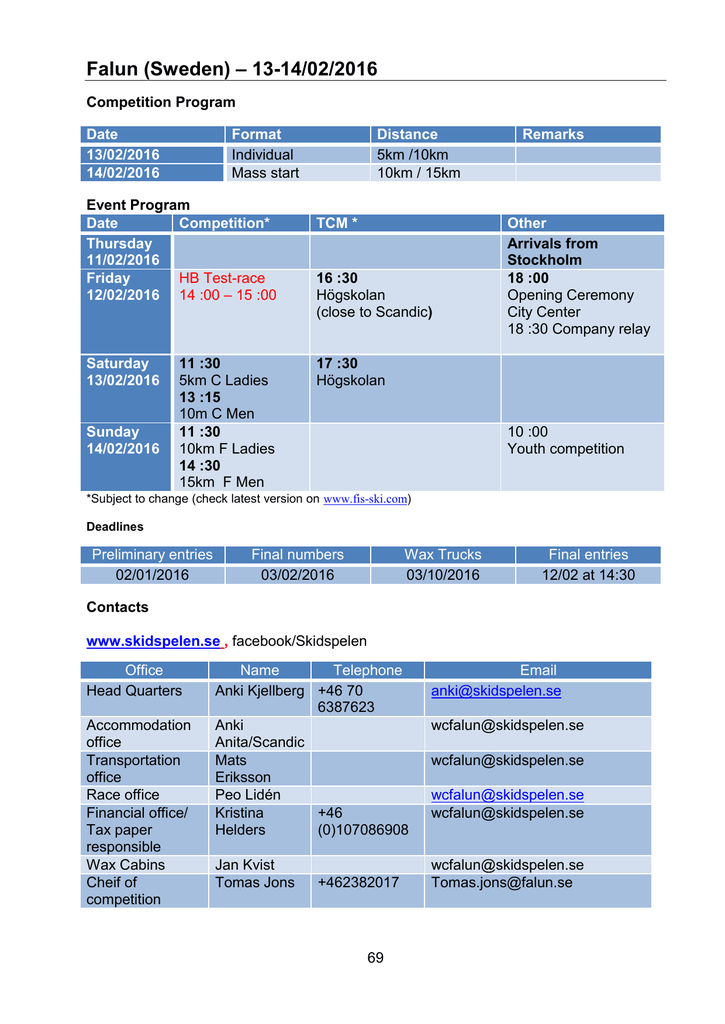 Falun (Sweden) – 13-14/02/2016

Competition Program

| Date | Format | Distance | Remarks |
|---|---|---|---|
| 13/02/2016 | Individual | 5km /10km | |
| 14/02/2016 | Mass start | 10km / 15km | |

Event Program

| Date | Competition* | TCM * | Other |
|---|---|---|---|
| Thursday 11/02/2016 | | | Arrivals from Stockholm |
| Friday 12/02/2016 | HB Test-race 14 :00 – 15 :00 | 16 :30 Högskolan (close to Scandic) | 18 :00 Opening Ceremony City Center 18 :30 Company relay |
| Saturday 13/02/2016 | 11 :30 5km C Ladies 13 :15 10m C Men | 17 :30 Högskolan | |
| Sunday 14/02/2016 | 11 :30 10km F Ladies 14 :30 15km F Men | | 10 :00 Youth competition |

*Subject to change (check latest version on www.fis-ski.com)

Deadlines

| Preliminary entries | Final numbers | Wax Trucks | Final entries |
|---|---|---|---|
| 02/01/2016 | 03/02/2016 | 03/10/2016 | 12/02 at 14:30 |

Contacts

www.skidspelen.se , facebook/Skidspelen

| Office | Name | Telephone | Email |
|---|---|---|---|
| Head Quarters | Anki Kjellberg | +46 70 6387623 | anki@skidspelen.se |
| Accommodation office | Anki Anita/Scandic | | wcfalun@skidspelen.se |
| Transportation office | Mats Eriksson | | wcfalun@skidspelen.se |
| Race office | Peo Lidén | | wcfalun@skidspelen.se |
| Financial office/ Tax paper responsible | Kristina Helders | +46 (0)107086908 | wcfalun@skidspelen.se |
| Wax Cabins | Jan Kvist | | wcfalun@skidspelen.se |
| Cheif of competition | Tomas Jons | +462382017 | Tomas.jons@falun.se |

69